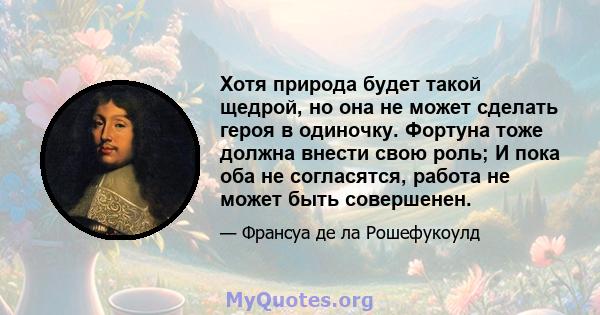 Хотя природа будет такой щедрой, но она не может сделать героя в одиночку. Фортуна тоже должна внести свою роль; И пока оба не согласятся, работа не может быть совершенен.

— Франсуа де ла Рошефукоулд

MyQuotes.org